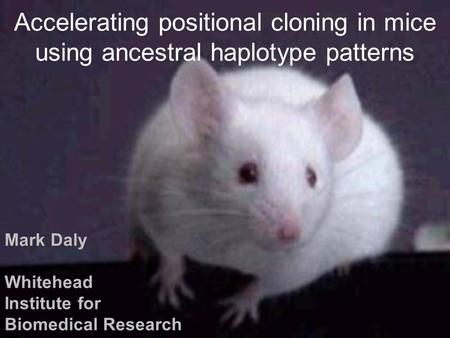 Accelerating positional cloning in mice using ancestral haplotype patterns

Mark Daly

Whitehead Institute for Biomedical Research